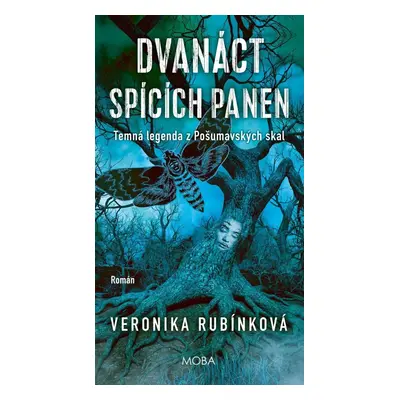 DVANÁCT SPÍCÍCH PANEN

Temná legenda z Pošumavských skal

Román

VERONIKA RUBÍNKOVÁ

MOBA